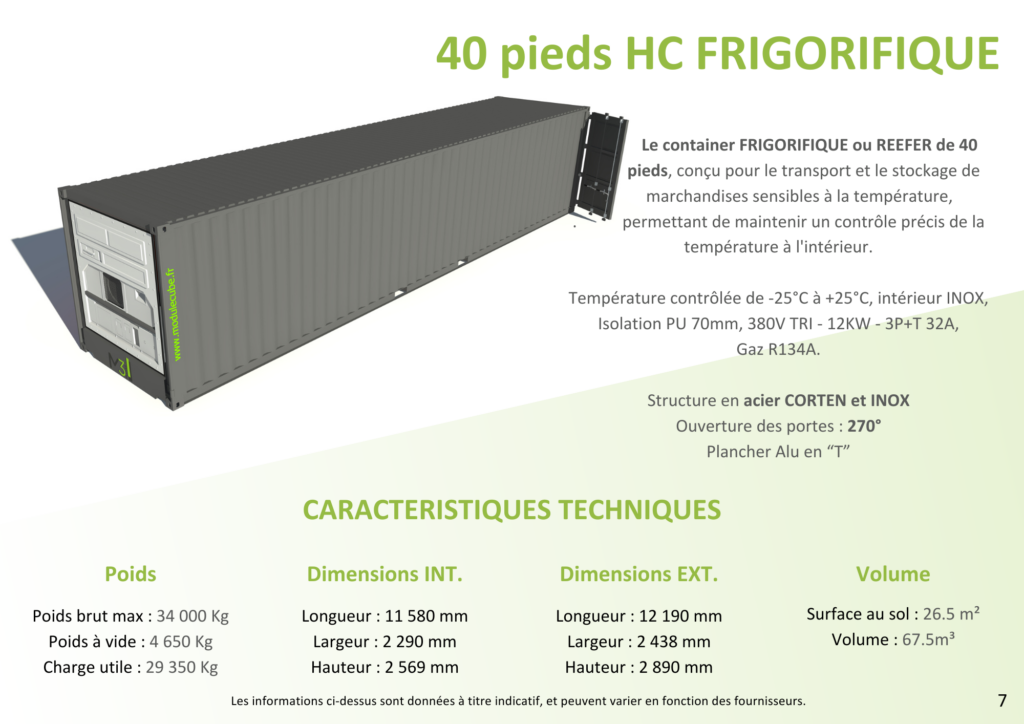 40 pieds HC FRIGORIFIQUE

www.modulecube.fr

Le container FRIGORIFIQUE ou REEFER de 40 pieds, conçu pour le transport et le stockage de marchandises sensibles à la température, permettant de maintenir un contrôle précis de la température à l'intérieur.

Température contrôlée de -25°C à +25°C, intérieur INOX, Isolation PU 70mm, 380V TRI - 12KW - 3P+T 32A, Gaz R134A.

Structure en acier CORTEN et INOX
Ouverture des portes : 270°
Plancher Alu en “T”

CARACTERISTIQUES TECHNIQUES

Poids
Poids brut max : 34 000 Kg
Poids à vide : 4 650 Kg
Charge utile : 29 350 Kg

Dimensions INT.
Longueur : 11 580 mm
Largeur : 2 290 mm
Hauteur : 2 569 mm

Dimensions EXT.
Longueur : 12 190 mm
Largeur : 2 438 mm
Hauteur : 2 890 mm

Volume
Surface au sol : 26.5 m²
Volume : 67.5m³

Les informations ci-dessus sont données à titre indicatif, et peuvent varier en fonction des fournisseurs.

7